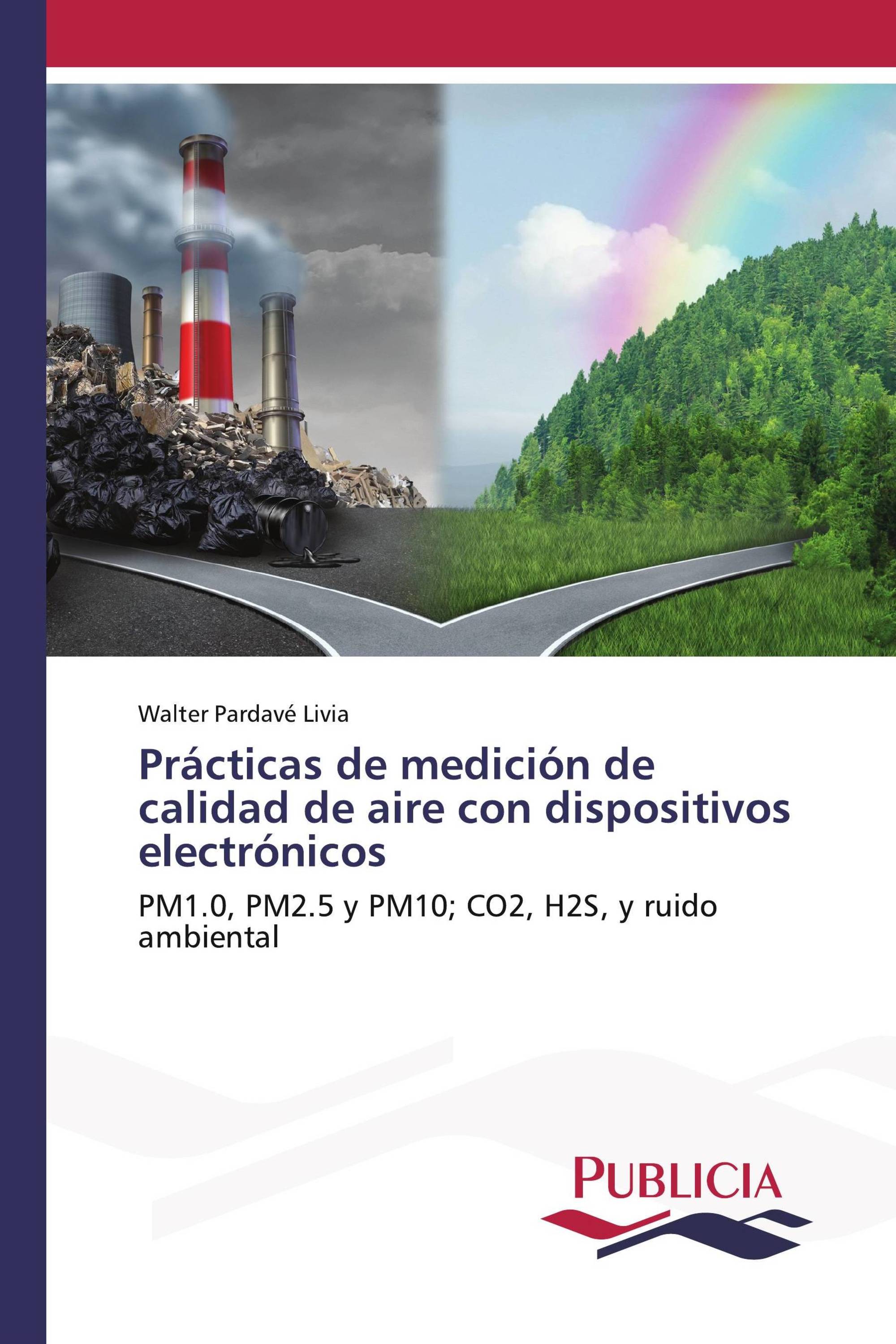 Walter Pardavé Livia

Prácticas de medición de calidad de aire con dispositivos electrónicos

PM1.0, PM2.5 y PM10; CO2, H2S, y ruido ambiental

PUBLICIA